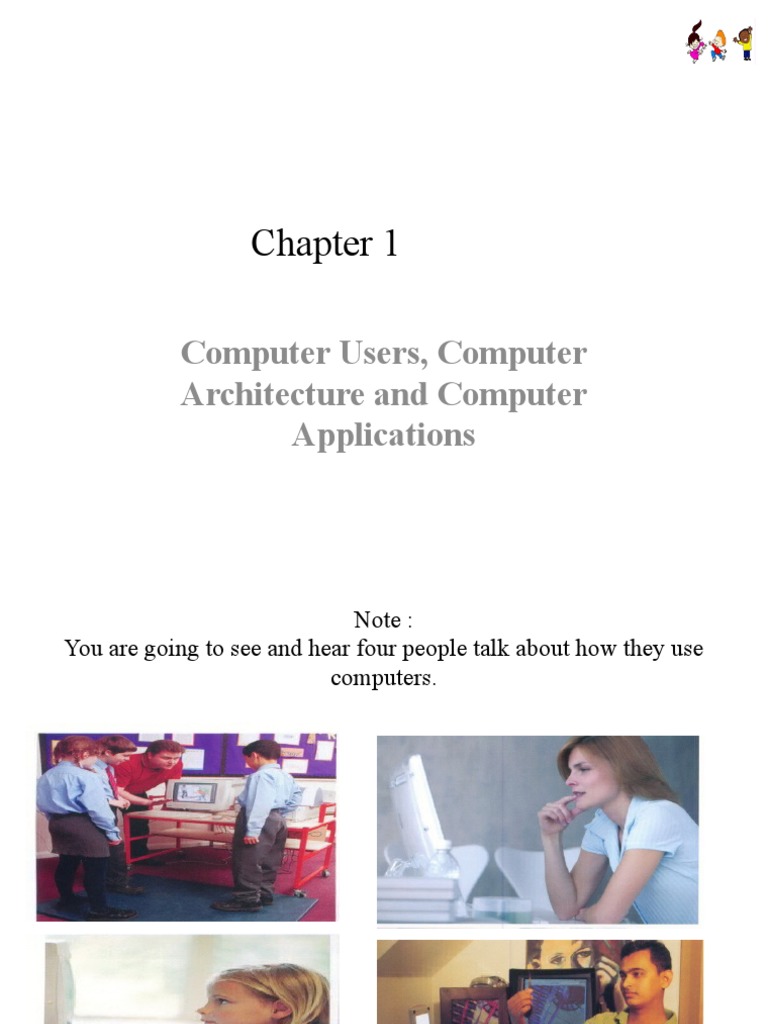 Chapter 1

Computer Users, Computer Architecture and Computer Applications

Note :
You are going to see and hear four people talk about how they use computers.